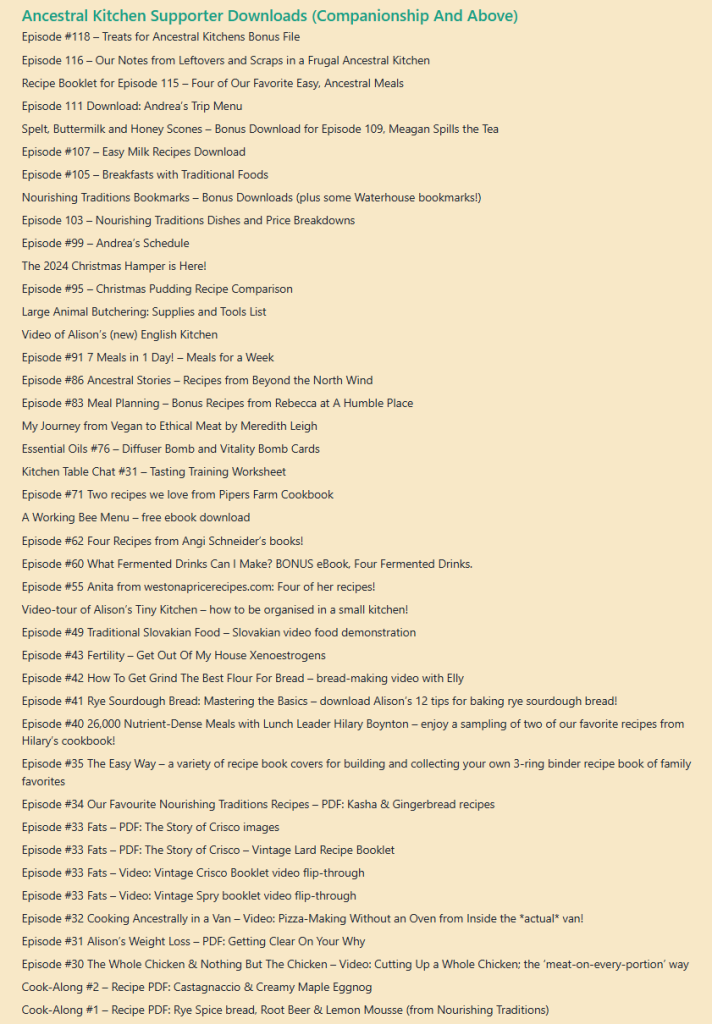 Ancestral Kitchen Supporter Downloads (Companionship And Above)

Episode #118 – Treats for Ancestral Kitchens Bonus File

Episode 116 – Our Notes from Leftovers and Scraps in a Frugal Ancestral Kitchen

Recipe Booklet for Episode 115 – Four of Our Favorite Easy, Ancestral Meals

Episode 111 Download: Andrea's Trip Menu

Spelt, Buttermilk and Honey Scones – Bonus Download for Episode 109, Meagan Spills the Tea

Episode #107 – Easy Milk Recipes Download

Episode #105 – Breakfasts with Traditional Foods

Nourishing Traditions Bookmarks – Bonus Downloads (plus some Waterhouse bookmarks!)

Episode 103 – Nourishing Traditions Dishes and Price Breakdowns

Episode #99 – Andrea's Schedule

The 2024 Christmas Hamper is Here!

Episode #95 – Christmas Pudding Recipe Comparison

Large Animal Butchering: Supplies and Tools List

Video of Alison's (new) English Kitchen

Episode #91 7 Meals in 1 Day! – Meals for a Week

Episode #86 Ancestral Stories – Recipes from Beyond the North Wind

Episode #83 Meal Planning – Bonus Recipes from Rebecca at A Humble Place

My Journey from Vegan to Ethical Meat by Meredith Leigh

Essential Oils #76 – Diffuser Bomb and Vitality Bomb Cards

Kitchen Table Chat #31 – Tasting Training Worksheet

Episode #71 Two recipes we love from Pipers Farm Cookbook

A Working Bee Menu – free ebook download

Episode #62 Four Recipes from Angi Schneider's books!

Episode #60 What Fermented Drinks Can I Make? BONUS eBook, Four Fermented Drinks.

Episode #55 Anita from westonapricerecipes.com: Four of her recipes!

Video-tour of Alison's Tiny Kitchen – how to be organised in a small kitchen!

Episode #49 Traditional Slovakian Food – Slovakian video food demonstration

Episode #43 Fertility – Get Out Of My House Xenoestrogens

Episode #42 How To Get Grind The Best Flour For Bread – bread-making video with Elly

Episode #41 Rye Sourdough Bread: Mastering the Basics – download Alison's 12 tips for baking rye sourdough bread!

Episode #40 26,000 Nutrient-Dense Meals with Lunch Leader Hilary Boynton – enjoy a sampling of two of our favorite recipes from Hilary's cookbook!

Episode #35 The Easy Way – a variety of recipe book covers for building and collecting your own 3-ring binder recipe book of family favorites

Episode #34 Our Favourite Nourishing Traditions Recipes – PDF: Kasha & Gingerbread recipes

Episode #33 Fats – PDF: The Story of Crisco images

Episode #33 Fats – PDF: The Story of Crisco – Vintage Lard Recipe Booklet

Episode #33 Fats – Video: Vintage Crisco Booklet video flip-through

Episode #33 Fats – Video: Vintage Spry booklet video flip-through

Episode #32 Cooking Ancestrally in a Van – Video: Pizza-Making Without an Oven from Inside the *actual* van!

Episode #31 Alison's Weight Loss – PDF: Getting Clear On Your Why

Episode #30 The Whole Chicken & Nothing But The Chicken – Video: Cutting Up a Whole Chicken; the 'meat-on-every-portion' way

Cook-Along #2 – Recipe PDF: Castagnaccio & Creamy Maple Eggnog

Cook-Along #1 – Recipe PDF: Rye Spice bread, Root Beer & Lemon Mousse (from Nourishing Traditions)